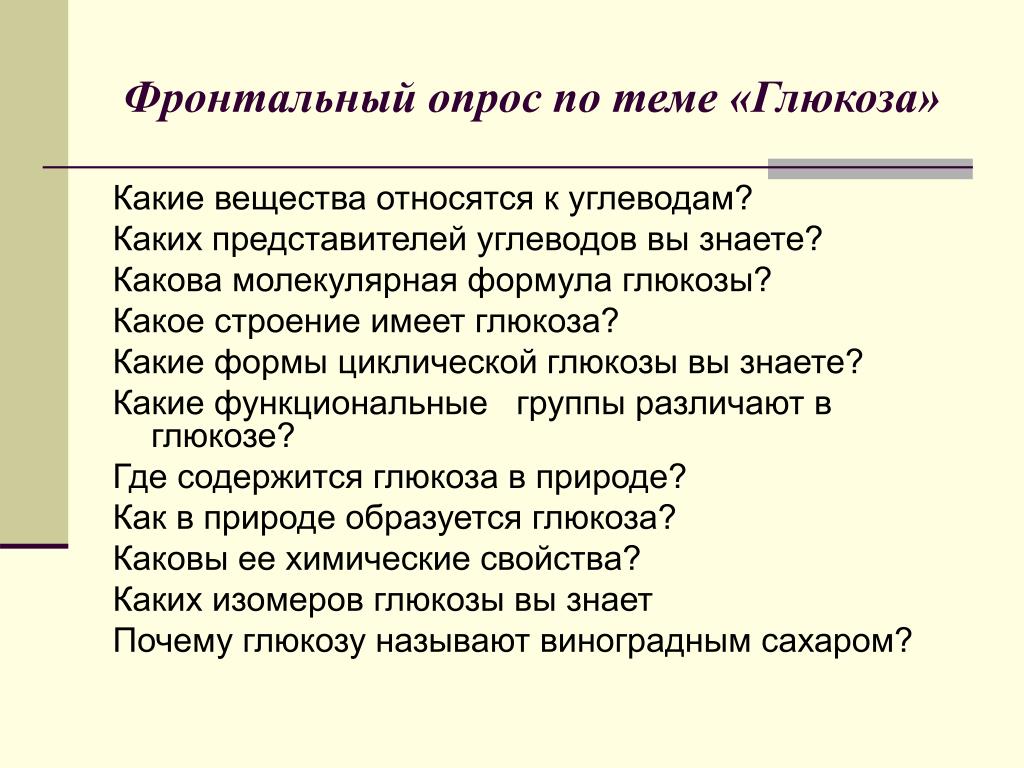 Фронтальный опрос по теме «Глюкоза»

Какие вещества относятся к углеводам?
Каких представителей углеводов вы знаете?
Какова молекулярная формула глюкозы?
Какое строение имеет глюкоза?
Какие формы циклической глюкозы вы знаете?
Какие функциональные группы различают в глюкозе?
Где содержится глюкоза в природе?
Как в природе образуется глюкоза?
Каковы ее химические свойства?
Каких изомеров глюкозы вы знает
Почему глюкозу называют виноградным сахаром?